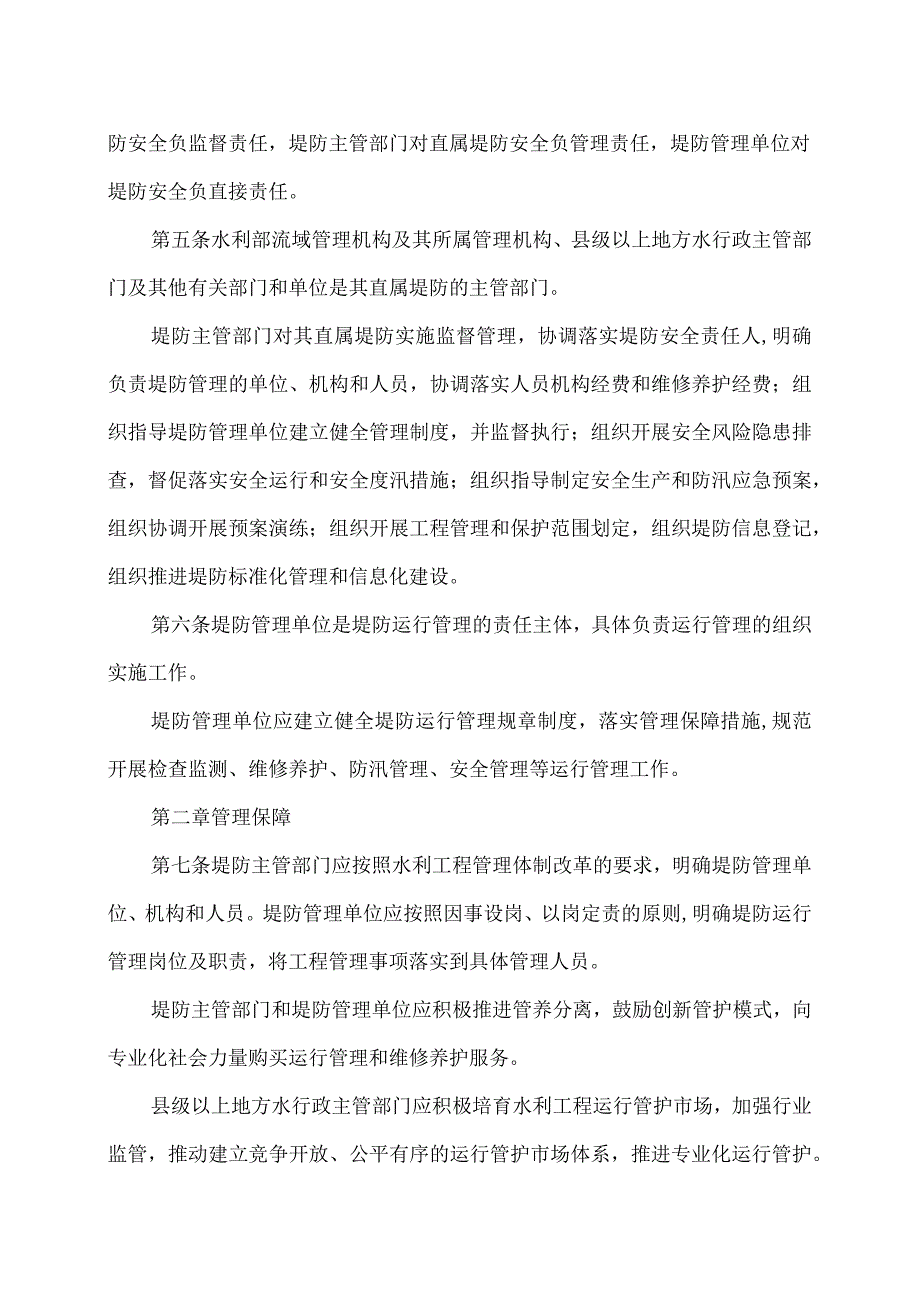 防安全负监督责任，堤防主管部门对直属堤防安全负管理责任，堤防管理单位对堤防安全负直接责任。

第五条水利部流域管理机构及其所属管理机构、县级以上地方水行政主管部门及其他有关部门和单位是其直属堤防的主管部门。

堤防主管部门对其直属堤防实施监督管理，协调落实堤防安全责任人，明确负责堤防管理的单位、机构和人员，协调落实人员机构经费和维修养护经费；组织指导堤防管理单位建立健全管理制度，并监督执行；组织开展安全风险隐患排查，督促落实安全运行和安全度汛措施；组织指导制定安全生产和防汛应急预案，组织协调开展预案演练；组织开展工程管理和保护范围划定，组织堤防信息登记，组织推进堤防标准化管理和信息化建设。

第六条堤防管理单位是堤防运行管理的责任主体，具体负责运行管理的组织实施工作。

堤防管理单位应建立健全堤防运行管理规章制度，落实管理保障措施，规范开展检查监测、维修养护、防汛管理、安全管理等运行管理工作。

第二章管理保障

第七条堤防主管部门应按照水利工程管理体制改革的要求，明确堤防管理单位、机构和人员。堤防管理单位应按照因事设岗、以岗定责的原则，明确堤防运行管理岗位及职责，将工程管理事项落实到具体管理人员。

堤防主管部门和堤防管理单位应积极推进管养分离，鼓励创新管护模式，向专业化社会力量购买运行管理和维修养护服务。

县级以上地方水行政主管部门应积极培育水利工程运行管护市场，加强行业监管，推动建立竞争开放、公平有序的运行管护市场体系，推进专业化运行管护。